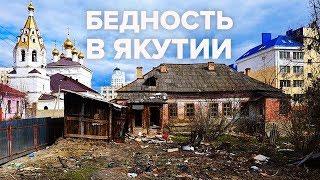 БЕДНОСТЬ
В ЯКУТИИ